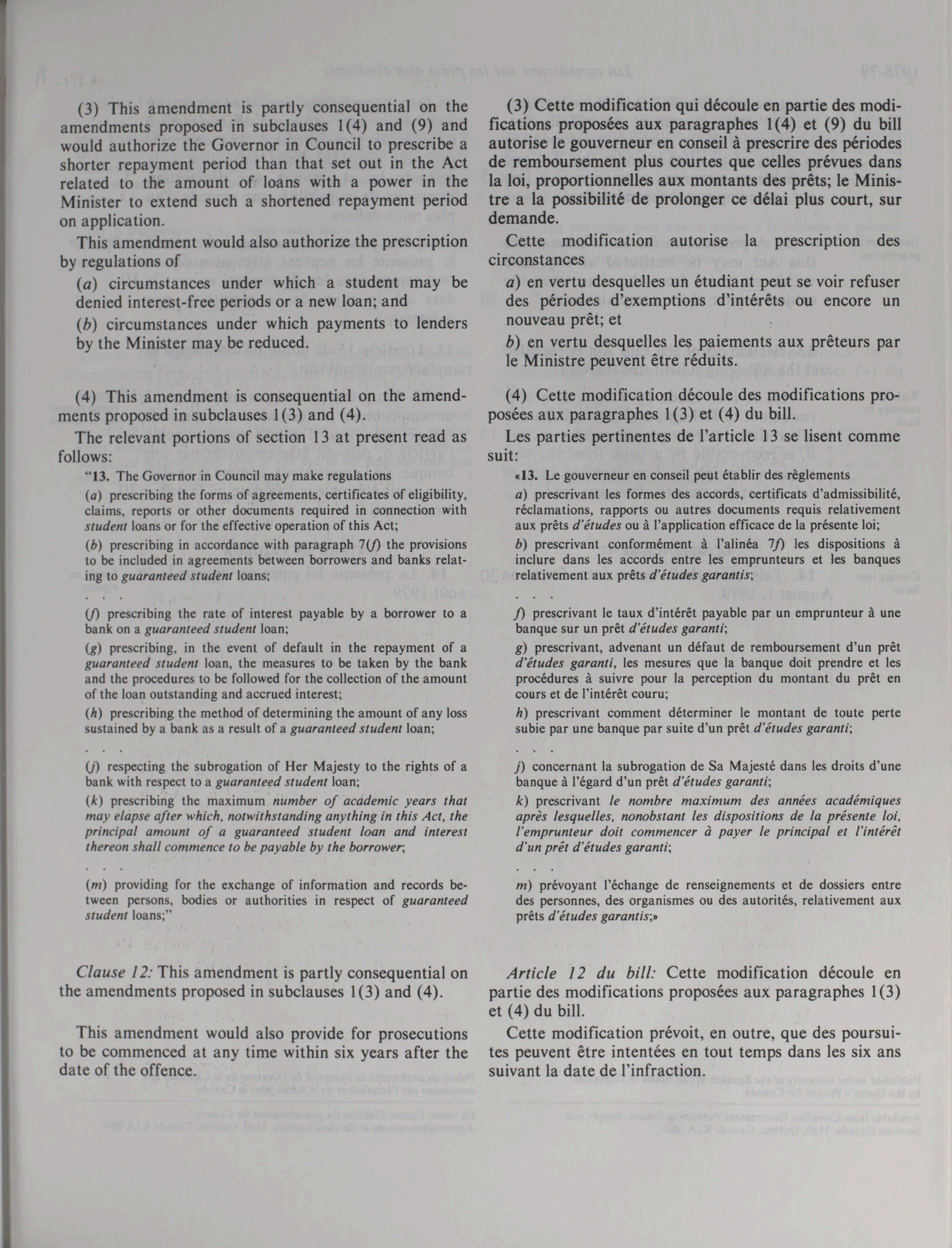 (3) This amendment is partly consequential on the amendments proposed in subclauses 1(4) and (9) and would authorize the Governor in Council to prescribe a shorter repayment period than that set out in the Act related to the amount of loans with a power in the Minister to extend such a shortened repayment period on application.

This amendment would also authorize the prescription by regulations of

(a) circumstances under which a student may be denied interest-free periods or a new loan; and

(b) circumstances under which payments to lenders by the Minister may be reduced.

(4) This amendment is consequential on the amendments proposed in subclauses 1(3) and (4).

The relevant portions of section 13 at present read as follows:

"13. The Governor in Council may make regulations

(a) prescribing the forms of agreements, certificates of eligibility, claims, reports or other documents required in connection with student loans or for the effective operation of this Act;

(b) prescribing in accordance with paragraph 7(f) the provisions to be included in agreements between borrowers and banks relating to guaranteed student loans;

. . .

(f) prescribing the rate of interest payable by a borrower to a bank on a guaranteed student loan;

(g) prescribing, in the event of default in the repayment of a guaranteed student loan, the measures to be taken by the bank and the procedures to be followed for the collection of the amount of the loan outstanding and accrued interest;

(h) prescribing the method of determining the amount of any loss sustained by a bank as a result of a guaranteed student loan;

. . .

(j) respecting the subrogation of Her Majesty to the rights of a bank with respect to a guaranteed student loan;

(k) prescribing the maximum number of academic years that may elapse after which, notwithstanding anything in this Act, the principal amount of a guaranteed student loan and interest thereon shall commence to be payable by the borrower;

. . .

(m) providing for the exchange of information and records between persons, bodies or authorities in respect of guaranteed student loans;"

Clause 12: This amendment is partly consequential on the amendments proposed in subclauses 1(3) and (4).

This amendment would also provide for prosecutions to be commenced at any time within six years after the date of the offence.

(3) Cette modification qui découle en partie des modifications proposées aux paragraphes 1(4) et (9) du bill autorise le gouverneur en conseil à prescrire des périodes de remboursement plus courtes que celles prévues dans la loi, proportionnelles aux montants des prêts; le Ministre a la possibilité de prolonger ce délai plus court, sur demande.

Cette modification autorise la prescription des circonstances

a) en vertu desquelles un étudiant peut se voir refuser des périodes d'exemptions d'intérêts ou encore un nouveau prêt; et

b) en vertu desquelles les paiements aux prêteurs par le Ministre peuvent être réduits.

(4) Cette modification découle des modifications proposées aux paragraphes 1(3) et (4) du bill.

Les parties pertinentes de l'article 13 se lisent comme suit:

«13. Le gouverneur en conseil peut établir des règlements

a) prescrivant les formes des accords, certificats d'admissibilité, réclamations, rapports ou autres documents requis relativement aux prêts d'études ou à l'application efficace de la présente loi;

b) prescrivant conformément à l'alinéa 7f) les dispositions à inclure dans les accords entre les emprunteurs et les banques relativement aux prêts d'études garantis;

. . .

f) prescrivant le taux d'intérêt payable par un emprunteur à une banque sur un prêt d'études garanti;

g) prescrivant, advenant un défaut de remboursement d'un prêt d'études garanti, les mesures que la banque doit prendre et les procédures à suivre pour la perception du montant du prêt en cours et de l'intérêt couru;

h) prescrivant comment déterminer le montant de toute perte subie par une banque par suite d'un prêt d'études garanti;

. . .

j) concernant la subrogation de Sa Majesté dans les droits d'une banque à l'égard d'un prêt d'études garanti;

k) prescrivant le nombre maximum des années académiques après lesquelles, nonobstant les dispositions de la présente loi, l'emprunteur doit commencer à payer le principal et l'intérêt d'un prêt d'études garanti;

. . .

m) prévoyant l'échange de renseignements et de dossiers entre des personnes, des organismes ou des autorités, relativement aux prêts d'études garantis;»

Article 12 du bill: Cette modification découle en partie des modifications proposées aux paragraphes 1(3) et (4) du bill.

Cette modification prévoit, en outre, que des poursuites peuvent être intentées en tout temps dans les six ans suivant la date de l'infraction.